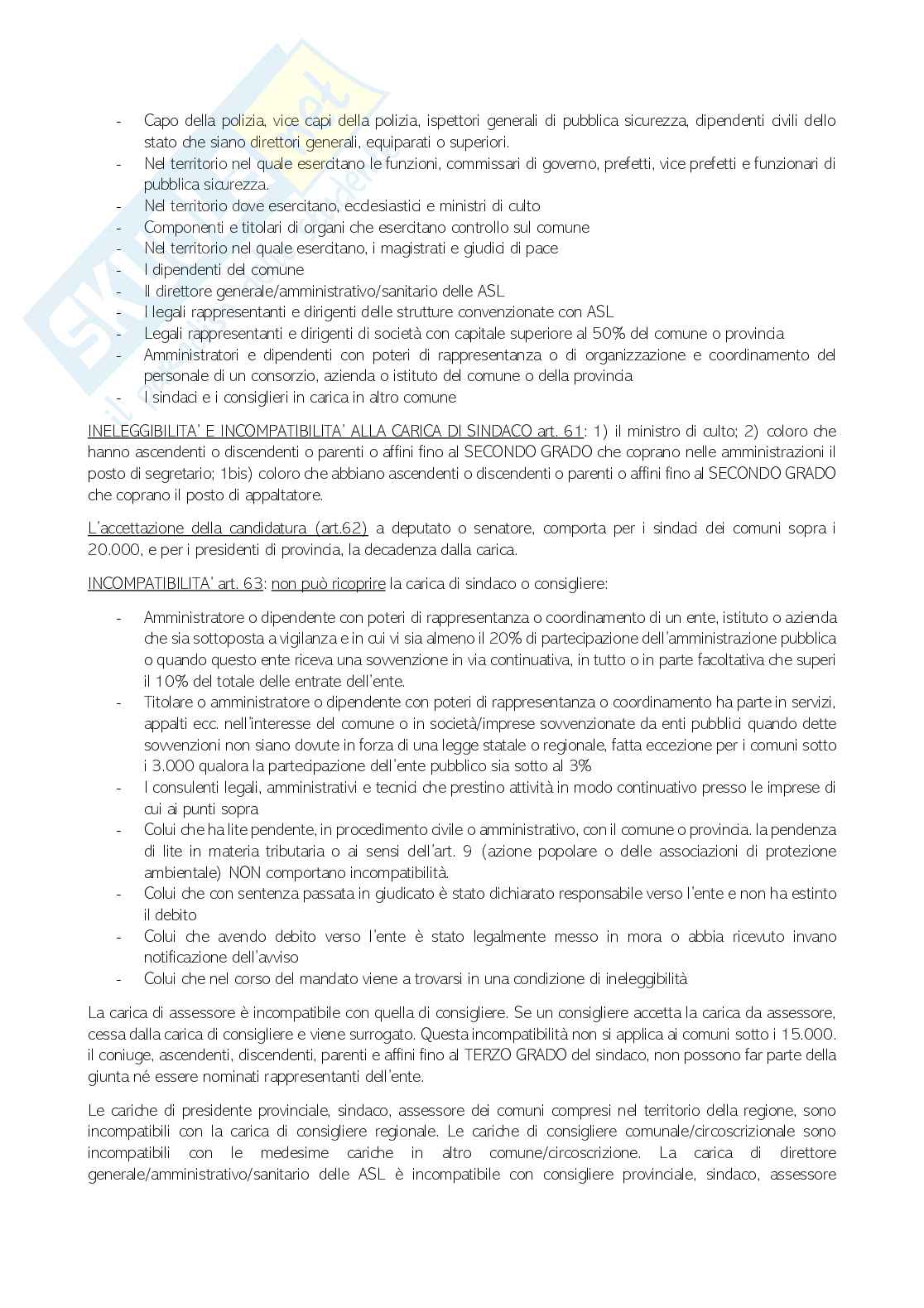 - Capo della polizia, vice capi della polizia, ispettori generali di pubblica sicurezza, dipendenti civili dello stato che siano direttori generali, equiparati o superiori.
- Nel territorio nel quale esercitano le funzioni, commissari di governo, prefetti, vice prefetti e funzionari di pubblica sicurezza.
- Nel territorio dove esercitano, ecclesiastici e ministri di culto
- Componenti e titolari di organi che esercitano controllo sul comune
- Nel territorio nel quale esercitano, i magistrati e giudici di pace
- I dipendenti del comune
- Il direttore generale/amministrativo/sanitario delle ASL
- I legali rappresentanti e dirigenti delle strutture convenzionate con ASL
- Legali rappresentanti e dirigenti di società con capitale superiore al 50% del comune o provincia
- Amministratori e dipendenti con poteri di rappresentanza o di organizzazione e coordinamento del personale di un consorzio, azienda o istituto del comune o della provincia
- I sindaci e i consiglieri in carica in altro comune

INELEGGIBILITA' E INCOMPATIBILITA' ALLA CARICA DI SINDACO art. 61: 1) il ministro di culto; 2) coloro che hanno ascendenti o discendenti o parenti o affini fino al SECONDO GRADO che coprano nelle amministrazioni il posto di segretario; 1bis) coloro che abbiano ascendenti o discendenti o parenti o affini fino al SECONDO GRADO che coprano il posto di appaltatore.

L'accettazione della candidatura (art.62) a deputato o senatore, comporta per i sindaci dei comuni sopra i 20.000, e per i presidenti di provincia, la decadenza dalla carica.

INCOMPATIBILITA' art. 63: non può ricoprire la carica di sindaco o consigliere:

- Amministratore o dipendente con poteri di rappresentanza o coordinamento di un ente, istituto o azienda che sia sottoposta a vigilanza e in cui vi sia almeno il 20% di partecipazione dell'amministrazione pubblica o quando questo ente riceva una sovvenzione in via continuativa, in tutto o in parte facoltativa che superi il 10% del totale delle entrate dell'ente.
- Titolare o amministratore o dipendente con poteri di rappresentanza o coordinamento ha parte in servizi, appalti ecc. nell'interesse del comune o in società/imprese sovvenzionate da enti pubblici quando dette sovvenzioni non siano dovute in forza di una legge statale o regionale, fatta eccezione per i comuni sotto i 3.000 qualora la partecipazione dell'ente pubblico sia sotto al 3%
- I consulenti legali, amministrativi e tecnici che prestino attività in modo continuativo presso le imprese di cui ai punti sopra
- Colui che ha lite pendente, in procedimento civile o amministrativo, con il comune o provincia. la pendenza di lite in materia tributaria o ai sensi dell'art. 9 (azione popolare o delle associazioni di protezione ambientale) NON comportano incompatibilità.
- Colui che con sentenza passata in giudicato è stato dichiarato responsabile verso l'ente e non ha estinto il debito
- Colui che avendo debito verso l'ente è stato legalmente messo in mora o abbia ricevuto invano notificazione dell'avviso
- Colui che nel corso del mandato viene a trovarsi in una condizione di ineleggibilità

La carica di assessore è incompatibile con quella di consigliere. Se un consigliere accetta la carica da assessore, cessa dalla carica di consigliere e viene surrogato. Questa incompatibilità non si applica ai comuni sotto i 15.000. il coniuge, ascendenti, discendenti, parenti e affini fino al TERZO GRADO del sindaco, non possono far parte della giunta né essere nominati rappresentanti dell'ente.

Le cariche di presidente provinciale, sindaco, assessore dei comuni compresi nel territorio della regione, sono incompatibili con la carica di consigliere regionale. Le cariche di consigliere comunale/circoscrizionale sono incompatibili con le medesime cariche in altro comune/circoscrizione. La carica di direttore generale/amministrativo/sanitario delle ASL è incompatibile con consigliere provinciale, sindaco, assessore